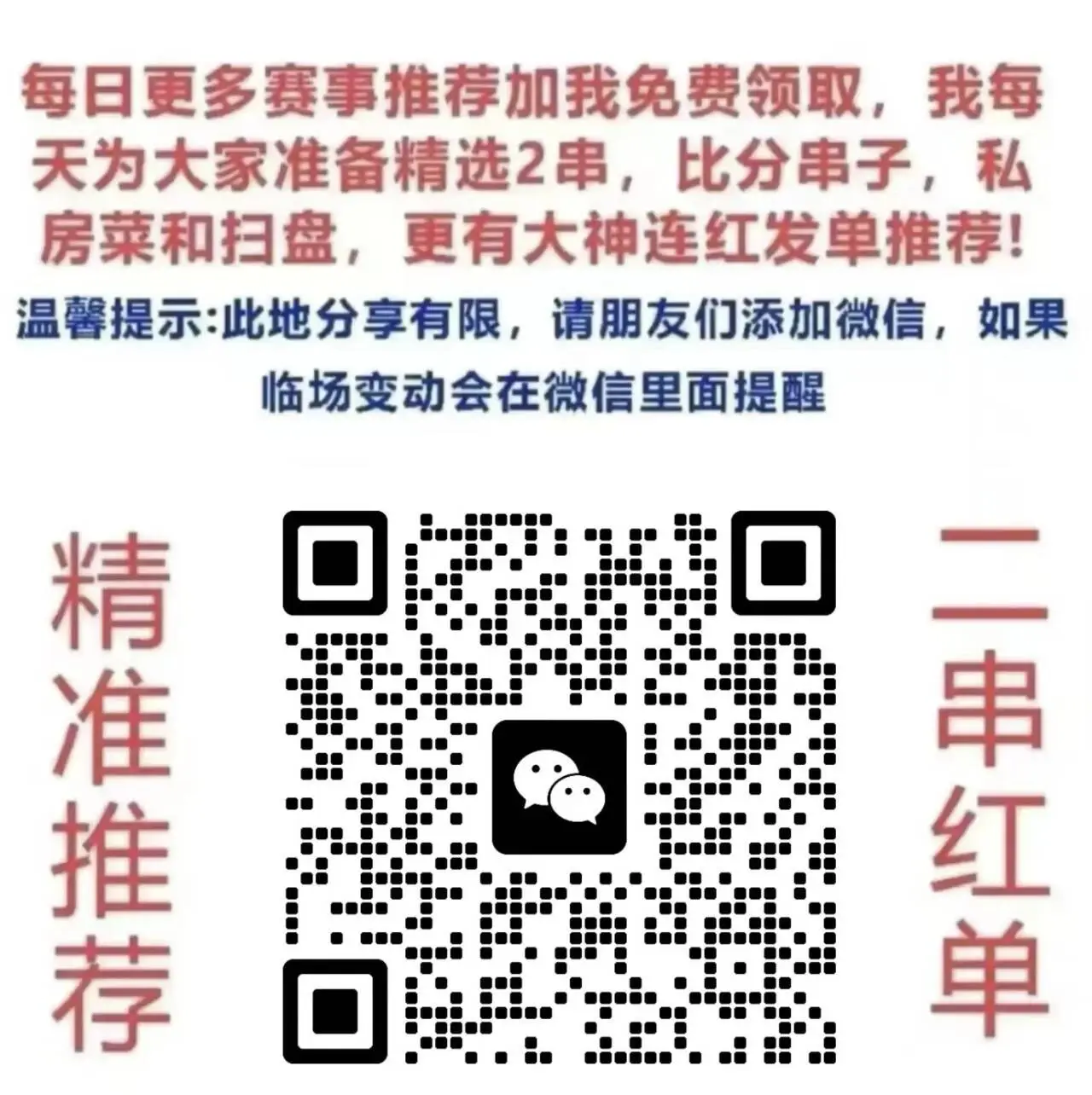 每日更多赛事推荐加我免费领取，我每天为大家准备精选2串，比分串子，私房菜和扫盘，更有大神连红发单推荐!

温馨提示:此地分享有限，请朋友们添加微信，如果临场变动会在微信里面提醒

精准推荐

二串红单